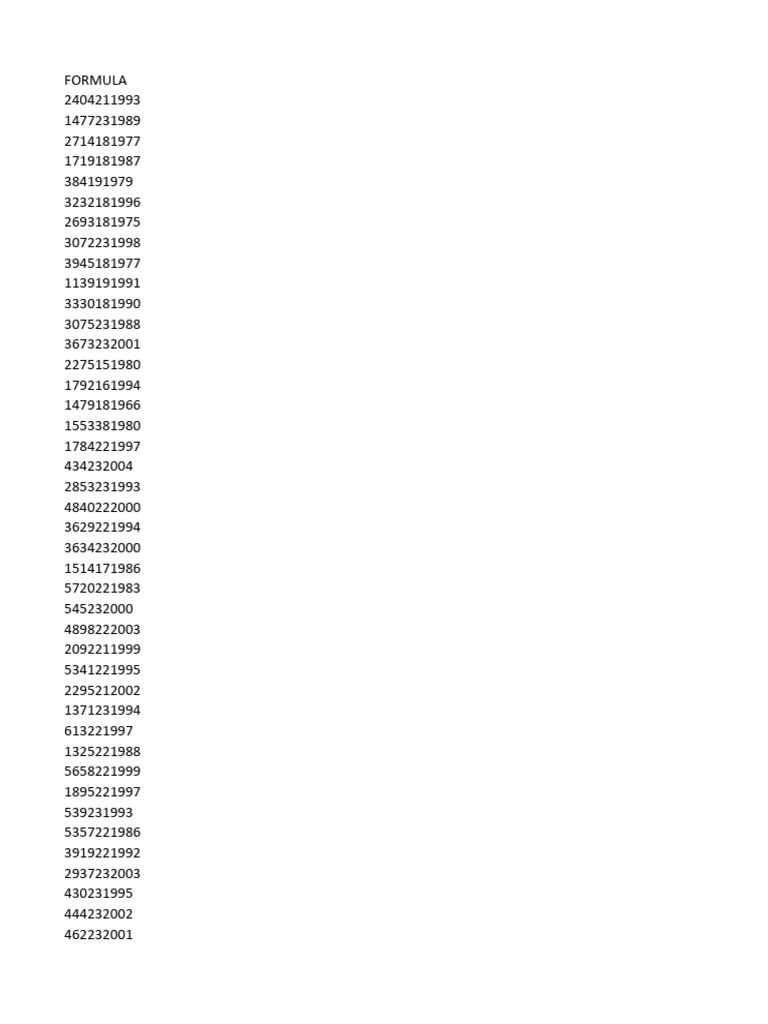 FORMULA
2404211993
1477231989
2714181977
1719181987
384191979
3232181996
2693181975
3072231998
3945181977
1139191991
3330181990
3075231988
3673232001
2275151980
1792161994
1479181966
1553381980
1784221997
434232004
2853231993
4840222000
3629221994
3634232000
1514171986
5720221983
545232000
4898222003
2092211999
5341221995
2295212002
1371231994
613221997
1325221988
5658221999
1895221997
539231993
5357221986
3919221992
2937232003
430231995
444232002
462232001